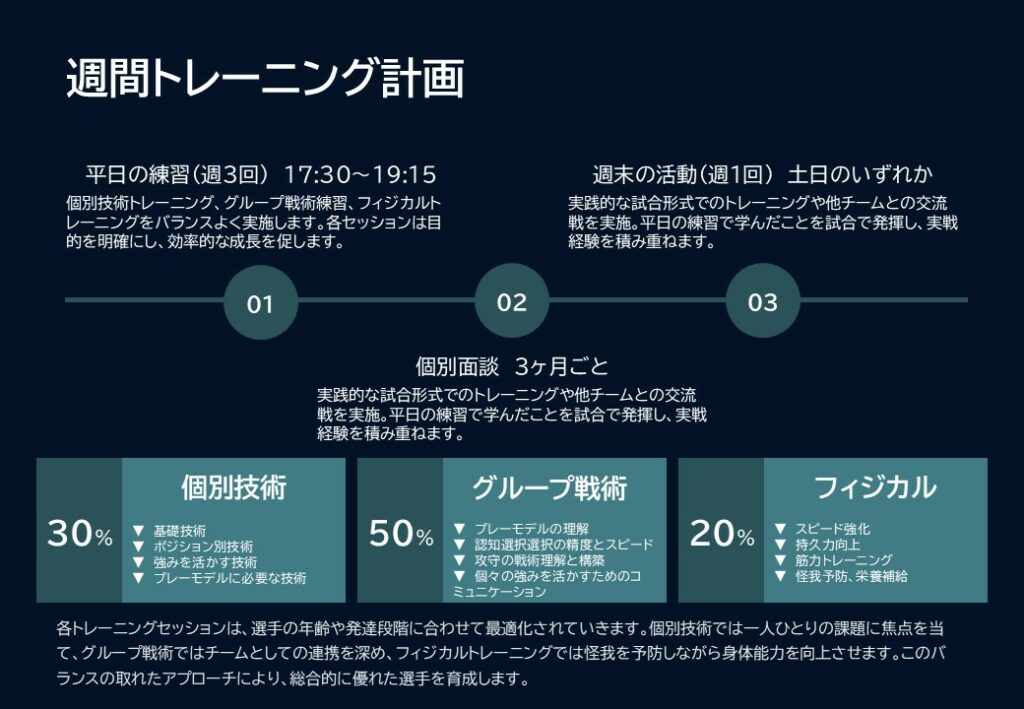 週間トレーニング計画

平日の練習（週3回） 17:30～19:15
個別技術トレーニング、グループ戦術練習、フィジカルトレーニングをバランスよく実施します。各セッションは目的を明確にし、効率的な成長を促します。

週末の活動（週1回） 土日のいずれか
実践的な試合形式でのトレーニングや他チームとの交流戦を実施。平日の練習で学んだことを試合で発揮し、実戦経験を積み重ねます。

01

02

03

個別面談 3ヶ月ごと
実践的な試合形式でのトレーニングや他チームとの交流戦を実施。平日の練習で学んだことを試合で発揮し、実戦経験を積み重ねます。

30%
個別技術
▼ 基礎技術
▼ ポジション別技術
▼ 強みを活かす技術
▼ プレーモデルに必要な技術

50%
グループ戦術
▼ プレーモデルの理解
▼ 認知選択選択の精度とスピード
▼ 攻守の戦術理解と構築
▼ 個々の強みを活かすためのコミュニケーション

20%
フィジカル
▼ スピード強化
▼ 持久力向上
▼ 筋力トレーニング
▼ 怪我予防、栄養補給

各トレーニングセッションは、選手の年齢や発達段階に合わせて最適化されていきます。個別技術では一人ひとりの課題に焦点を当て、グループ戦術ではチームとしての連携を深め、フィジカルトレーニングでは怪我を予防しながら身体能力を向上させます。このバランスの取れたアプローチにより、総合的に優れた選手を育成します。